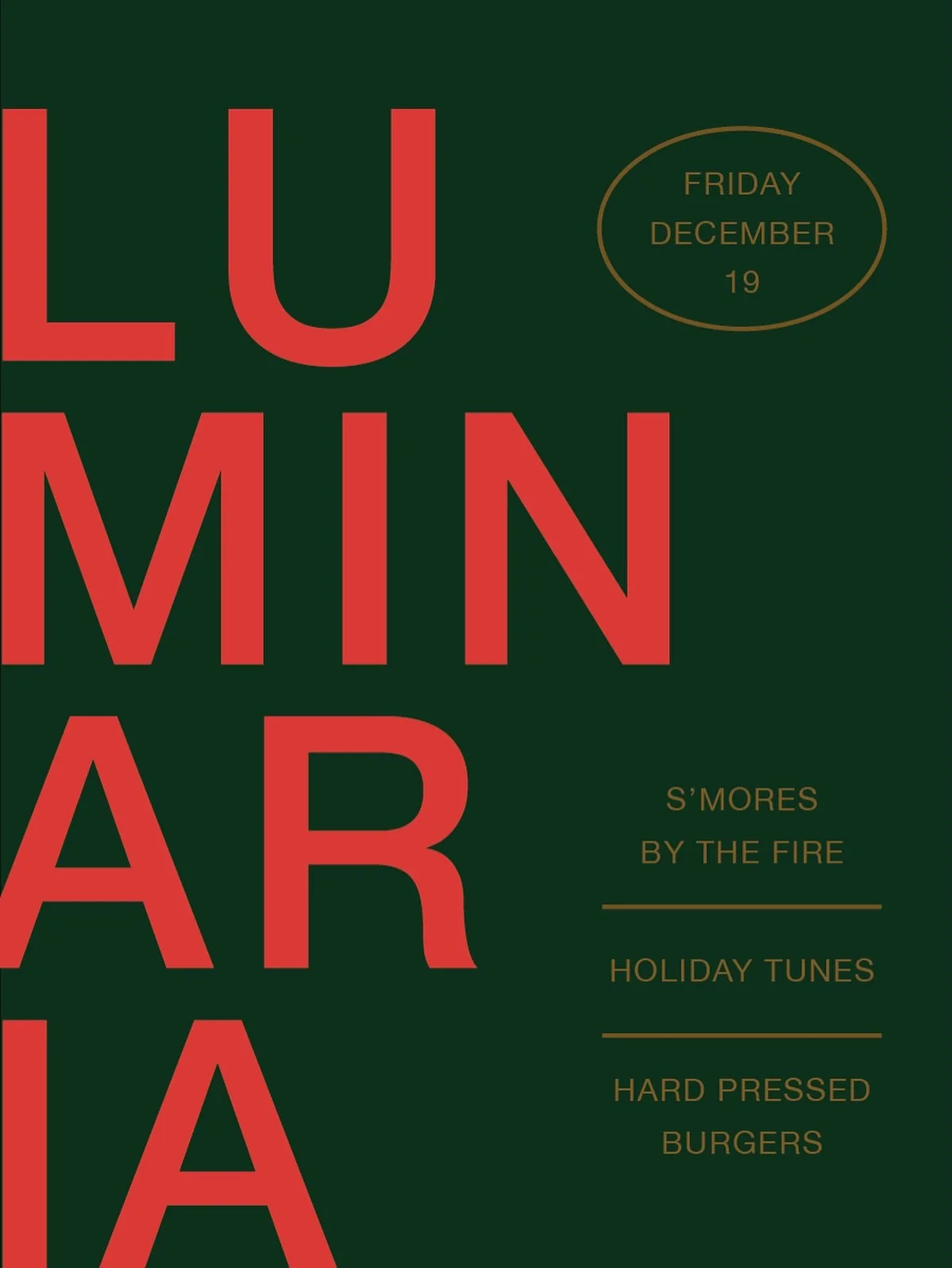 LU
MIN
AR
IA

FRIDAY
DECEMBER
19

S'MORES
BY THE FIRE

HOLIDAY TUNES

HARD PRESSED
BURGERS